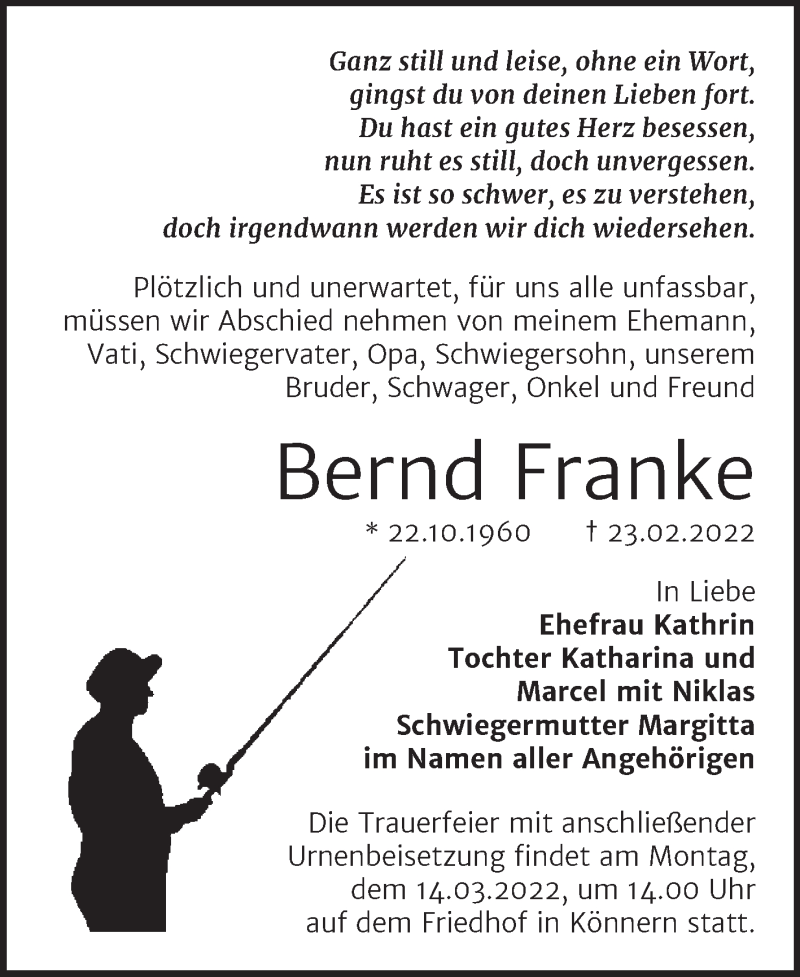 Ganz still und leise, ohne ein Wort,
gingst du von deinen Lieben fort.
Du hast ein gutes Herz besessen,
nun ruht es still, doch unvergessen.
Es ist so schwer, es zu verstehen,
doch irgendwann werden wir dich wiedersehen.

Plötzlich und unerwartet, für uns alle unfassbar, müssen wir Abschied nehmen von meinem Ehemann, Vati, Schwiegervater, Opa, Schwiegersohn, unserem Bruder, Schwager, Onkel und Freund

Bernd Franke

* 22.10.1960 † 23.02.2022

In Liebe
Ehefrau Kathrin
Tochter Katharina und
Marcel mit Niklas
Schwiegermutter Margitta
im Namen aller Angehörigen

Die Trauerfeier mit anschließender Urnenbeisetzung findet am Montag, dem 14.03.2022, um 14.00 Uhr auf dem Friedhof in Könnern statt.